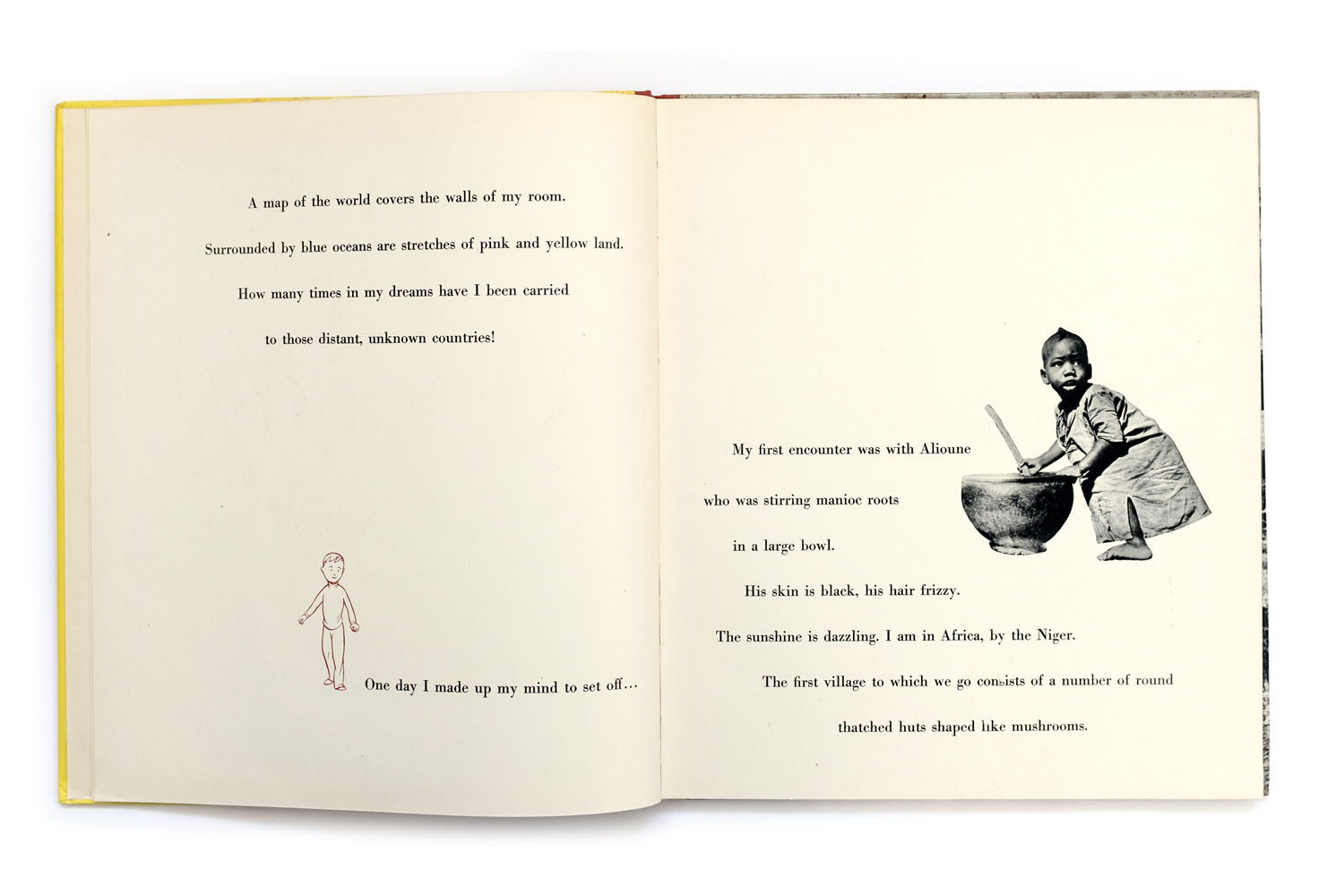 A map of the world covers the walls of my room.

Surrounded by blue oceans are stretches of pink and yellow land.

How many times in my dreams have I been carried

to those distant, unknown countries!

One day I made up my mind to set off...

My first encounter was with Alioune

who was stirring manioc roots

in a large bowl.

His skin is black, his hair frizzy.

The sunshine is dazzling. I am in Africa, by the Niger.

The first village to which we go consists of a number of round

thatched huts shaped like mushrooms.